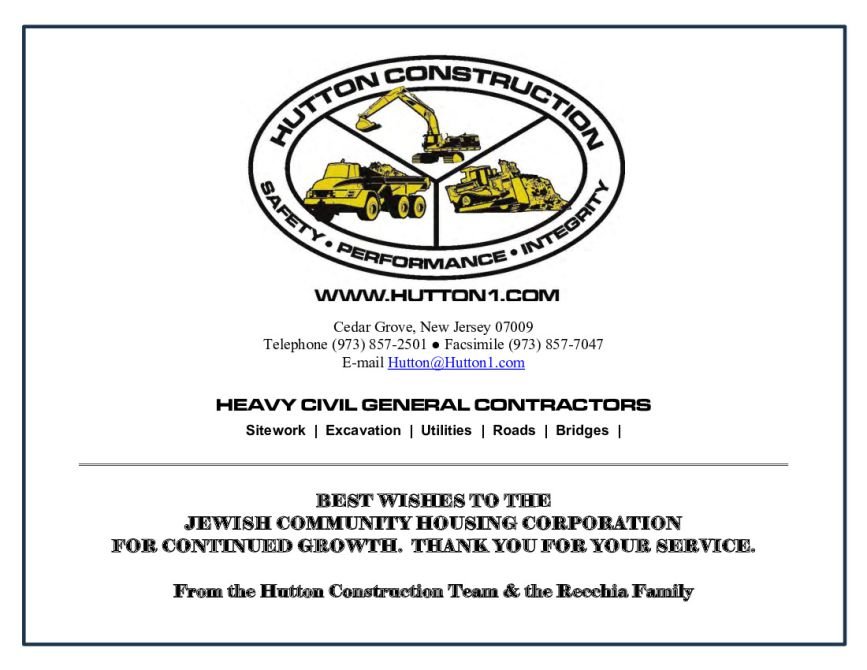 HUTTON CONSTRUCTION
SAFETY • PERFORMANCE • INTEGRITY

WWW.HUTTON1.COM

Cedar Grove, New Jersey 07009
Telephone (973) 857-2501 ● Facsimile (973) 857-7047
E-mail Hutton@Hutton1.com

HEAVY CIVIL GENERAL CONTRACTORS
Sitework | Excavation | Utilities | Roads | Bridges |

BEST WISHES TO THE
JEWISH COMMUNITY HOUSING CORPORATION
FOR CONTINUED GROWTH. THANK YOU FOR YOUR SERVICE.

From the Hutton Construction Team & the Recchia Family